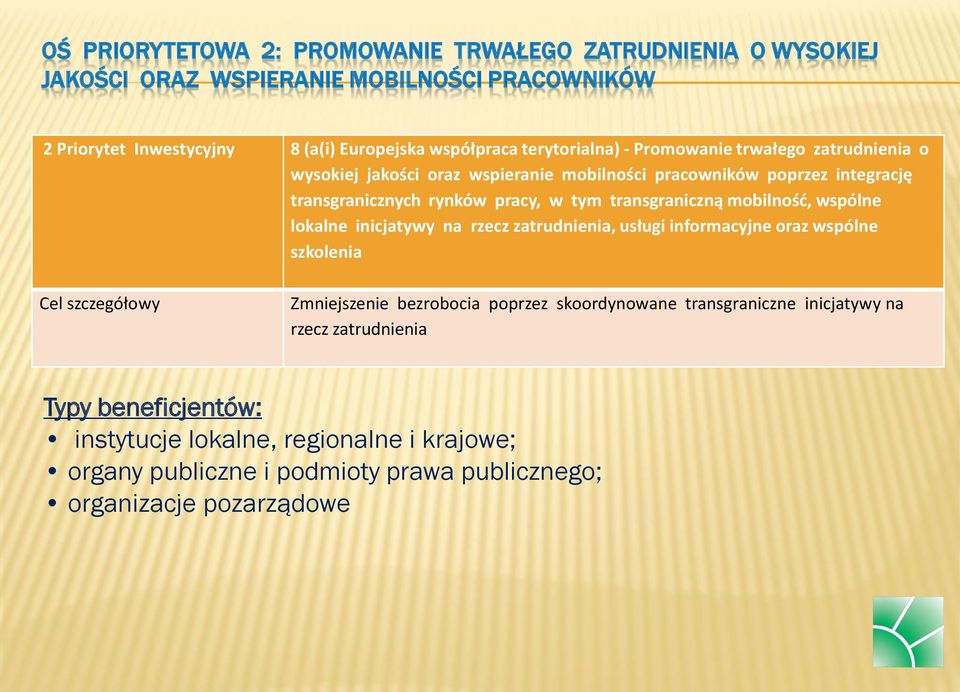 OŚ PRIORYTETOWA 2: PROMOWANIE TRWAŁEGO ZATRUDNIENIA O WYSOKIEJ JAKOŚCI ORAZ WSPIERANIE MOBILNOŚCI PRACOWNIKÓW

| 2 Priorytet Inwestycyjny | 8 (a(i) Europejska współpraca terytorialna) - Promowanie trwałego zatrudnienia o wysokiej jakości oraz wspieranie mobilności pracowników poprzez integrację transgranicznych rynków pracy, w tym transgraniczną mobilność, wspólne lokalne inicjatywy na rzecz zatrudnienia, usługi informacyjne oraz wspólne szkolenia |
|---|---|
| Cel szczegółowy | Zmniejszenie bezrobocia poprzez skoordynowane transgraniczne inicjatywy na rzecz zatrudnienia |

Typy beneficjentów:
• instytucje lokalne, regionalne i krajowe;
• organy publiczne i podmioty prawa publicznego;
• organizacje pozarządowe